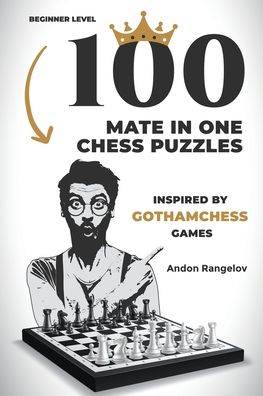 BEGINNER LEVEL

100

MATE IN ONE CHESS PUZZLES

INSPIRED BY GOTHAMCHESS GAMES

Andon Rangelov